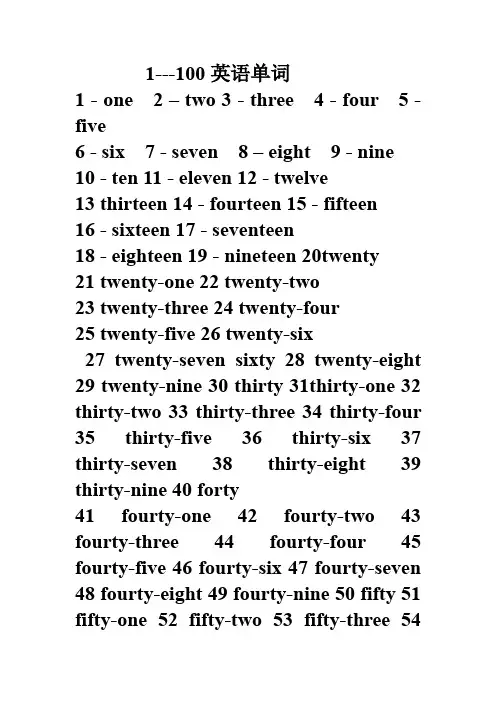 1---100英语单词

1 - one 2 – two 3 - three 4 - four 5 - five

6 - six 7 - seven 8 – eight 9 - nine

10 - ten 11 - eleven 12 - twelve

13 thirteen 14 - fourteen 15 - fifteen

16 - sixteen 17 - seventeen

18 - eighteen 19 - nineteen 20twenty

21 twenty-one 22 twenty-two

23 twenty-three 24 twenty-four

25 twenty-five 26 twenty-six

27 twenty-seven sixty 28 twenty-eight 29 twenty-nine 30 thirty 31thirty-one 32 thirty-two 33 thirty-three 34 thirty-four 35 thirty-five 36 thirty-six 37 thirty-seven 38 thirty-eight 39 thirty-nine 40 forty

41 fourty-one 42 fourty-two 43 fourty-three 44 fourty-four 45 fourty-five 46 fourty-six 47 fourty-seven 48 fourty-eight 49 fourty-nine 50 fifty 51 fifty-one 52 fifty-two 53 fifty-three 54